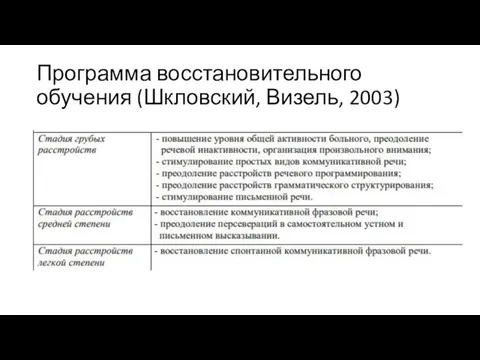 Программа восстановительного обучения (Шкловский, Визель, 2003)

| | |
|---|---|
| Стадия грубых расстройств | - повышение уровня общей активности больного, преодоление речевой инактивности, организация произвольного внимания; - стимулирование простых видов коммуникативной речи; - преодоление расстройств речевого программирования; - преодоление расстройств грамматического структурирования; - стимулирование письменной речи. |
| Стадия расстройств средней степени | - восстановление коммуникативной фразовой речи; - преодоление персевераций в самостоятельном устном и письменном высказывании. |
| Стадия расстройств легкой степени | - восстановление спонтанной коммуникативной фразовой речи. |